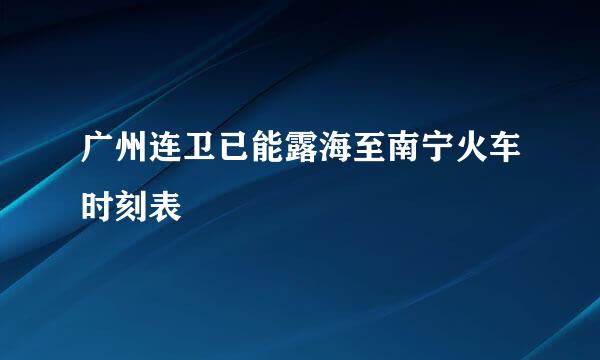 广州连卫已能露海至南宁火车时刻表